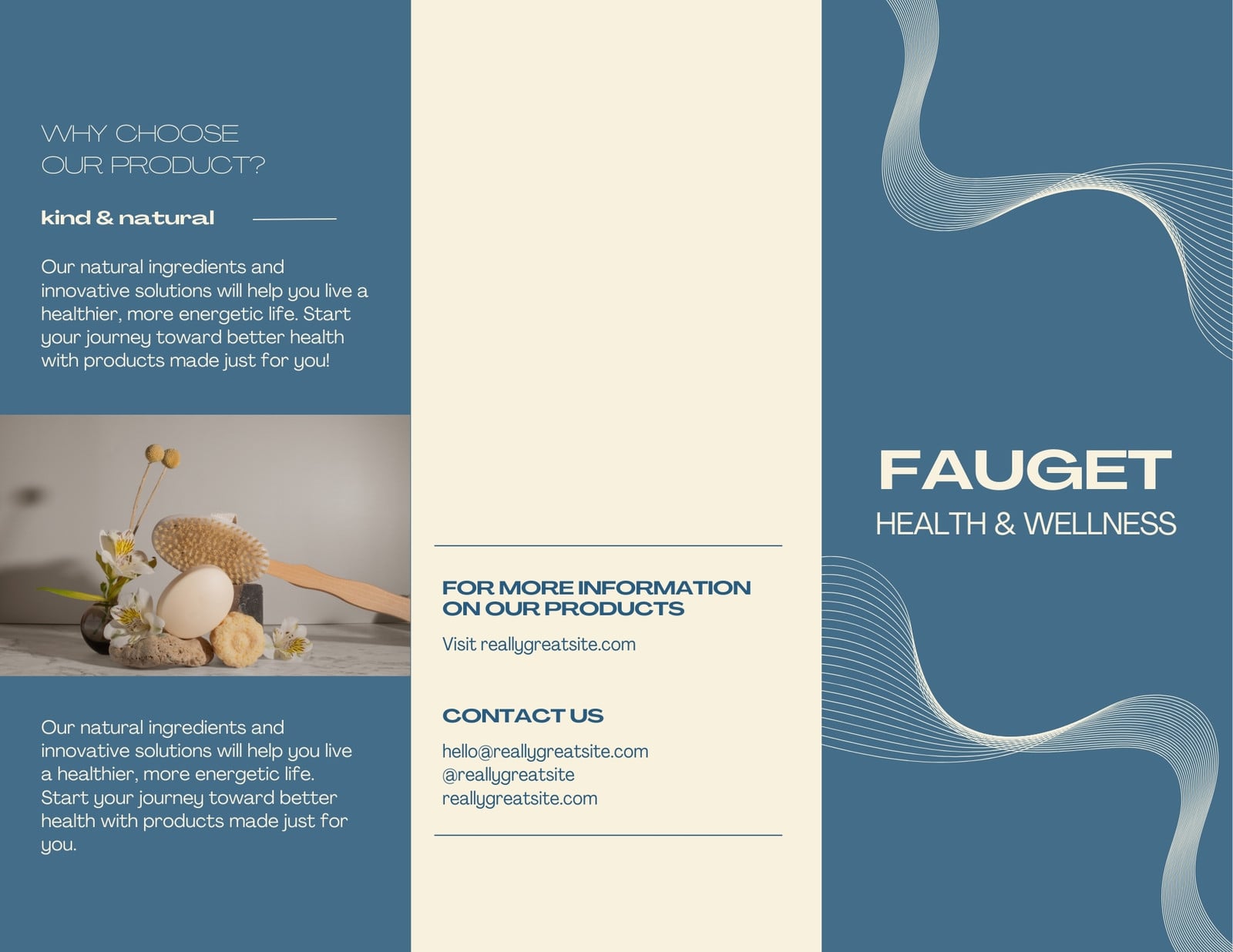 WHY CHOOSE
OUR PRODUCT?

kind & natural

Our natural ingredients and innovative solutions will help you live a healthier, more energetic life. Start your journey toward better health with products made just for you!

Our natural ingredients and innovative solutions will help you live a healthier, more energetic life. Start your journey toward better health with products made just for you.

FOR MORE INFORMATION
ON OUR PRODUCTS

Visit reallygreatsite.com

CONTACT US

hello@reallygreatsite.com
@reallygreatsite
reallygreatsite.com

FAUGET
HEALTH & WELLNESS